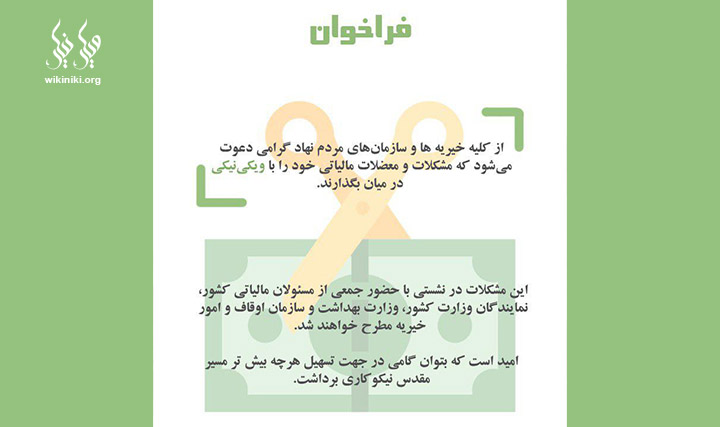 ویکی نیکی
wikiniki.org

فراخوان

از کلیه خیریه ها و سازمان‌های مردم نهاد گرامی دعوت می‌شود که مشکلات و معضلات مالیاتی خود را با ویکی‌نیکی در میان بگذارند.

این مشکلات در نشستی با حضور جمعی از مسئولان مالیاتی کشور، نمایندگان وزارت کشور، وزارت بهداشت و سازمان اوقاف و امور خیریه مطرح خواهند شد.

امید است که بتوان گامی در جهت تسهیل هرچه بیش تر مسیر مقدس نیکوکاری برداشت.